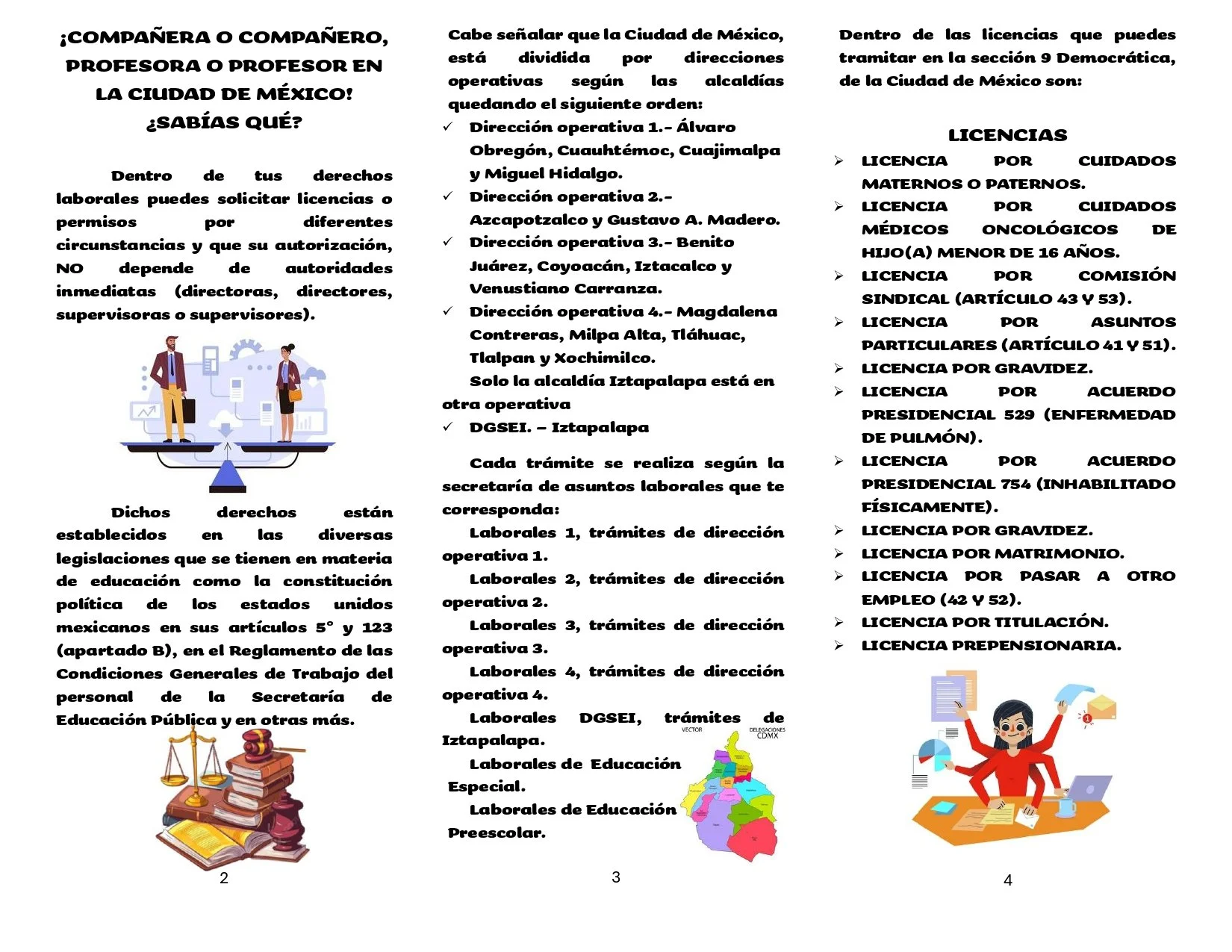 ¡COMPAÑERA O COMPAÑERO, PROFESORA O PROFESOR EN LA CIUDAD DE MÉXICO!
¿SABÍAS QUÉ?

Dentro de tus derechos laborales puedes solicitar licencias o permisos por diferentes circunstancias y que su autorización, NO depende de autoridades inmediatas (directoras, directores, supervisoras o supervisores).

Dichos derechos están establecidos en las diversas legislaciones que se tienen en materia de educación como la constitución política de los estados unidos mexicanos en sus artículos 5° y 123 (apartado B), en el Reglamento de las Condiciones Generales de Trabajo del personal de la Secretaría de Educación Pública y en otras más.

2

Cabe señalar que la Ciudad de México, está dividida por direcciones operativas según las alcaldías quedando el siguiente orden:
✓ Dirección operativa 1.- Álvaro Obregón, Cuauhtémoc, Cuajimalpa y Miguel Hidalgo.
✓ Dirección operativa 2.- Azcapotzalco y Gustavo A. Madero.
✓ Dirección operativa 3.- Benito Juárez, Coyoacán, Iztacalco y Venustiano Carranza.
✓ Dirección operativa 4.- Magdalena Contreras, Milpa Alta, Tláhuac, Tlalpan y Xochimilco.

Solo la alcaldía Iztapalapa está en otra operativa
✓ DGSEI. – Iztapalapa

Cada trámite se realiza según la secretaría de asuntos laborales que te corresponda:

Laborales 1, trámites de dirección operativa 1.

Laborales 2, trámites de dirección operativa 2.

Laborales 3, trámites de dirección operativa 3.

Laborales 4, trámites de dirección operativa 4.

Laborales DGSEI, trámites de Iztapalapa.

Laborales de Educación Especial.

Laborales de Educación Preescolar.

VECTOR
DELEGACIONES CDMX

3

Dentro de las licencias que puedes tramitar en la sección 9 Democrática, de la Ciudad de México son:

LICENCIAS
➢ LICENCIA POR CUIDADOS MATERNOS O PATERNOS.
➢ LICENCIA POR CUIDADOS MÉDICOS ONCOLÓGICOS DE HIJO(A) MENOR DE 16 AÑOS.
➢ LICENCIA POR COMISIÓN SINDICAL (ARTÍCULO 43 Y 53).
➢ LICENCIA POR ASUNTOS PARTICULARES (ARTÍCULO 41 Y 51).
➢ LICENCIA POR GRAVIDEZ.
➢ LICENCIA POR ACUERDO PRESIDENCIAL 529 (ENFERMEDAD DE PULMÓN).
➢ LICENCIA POR ACUERDO PRESIDENCIAL 754 (INHABILITADO FÍSICAMENTE).
➢ LICENCIA POR GRAVIDEZ.
➢ LICENCIA POR MATRIMONIO.
➢ LICENCIA POR PASAR A OTRO EMPLEO (42 Y 52).
➢ LICENCIA POR TITULACIÓN.
➢ LICENCIA PREPENSIONARIA.

4